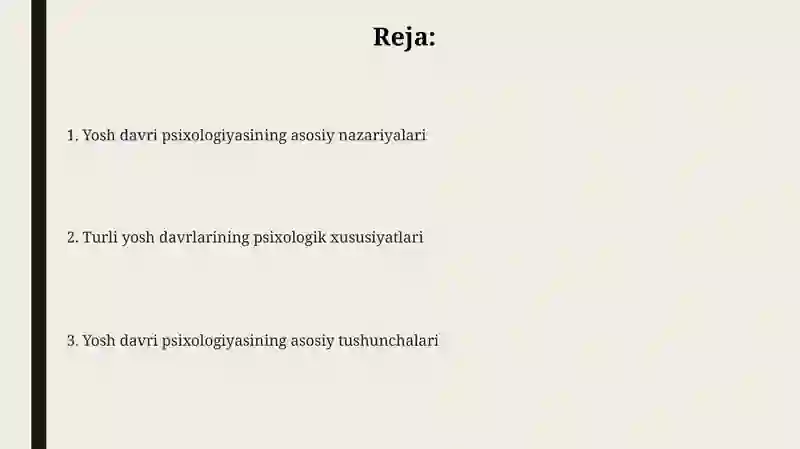 Reja:

1. Yosh davri psixologiyasining asosiy nazariyalari

2. Turli yosh davrlarining psixologik xususiyatlari

3. Yosh davri psixologiyasining asosiy tushunchalari